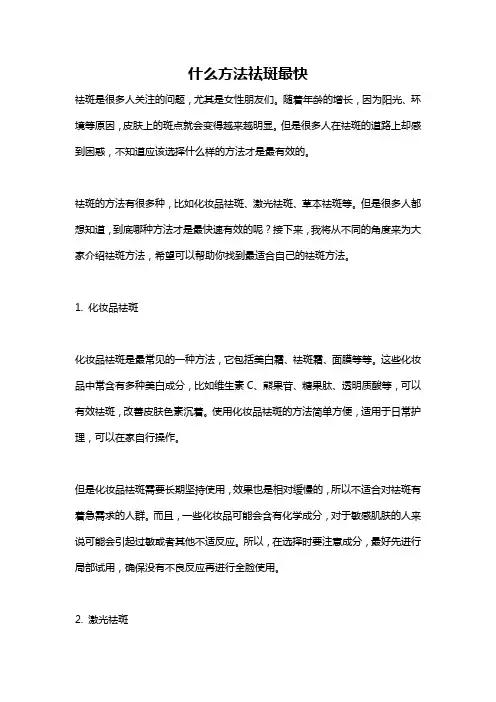 什么方法祛斑最快

祛斑是很多人关注的问题，尤其是女性朋友们。随着年龄的增长，因为阳光、环境等原因，皮肤上的斑点就会变得越来越明显。但是很多人在祛斑的道路上却感到困惑，不知道应该选择什么样的方法才是最有效的。

祛斑的方法有很多种，比如化妆品祛斑、激光祛斑、草本祛斑等。但是很多人都想知道，到底哪种方法才是最快速有效的呢？接下来，我将从不同的角度来为大家介绍祛斑方法，希望可以帮助你找到最适合自己的祛斑方法。

1. 化妆品祛斑

化妆品祛斑是最常见的一种方法，它包括美白霜、祛斑霜、面膜等等。这些化妆品中常含有多种美白成分，比如维生素 C、熊果苷、糖果肽、透明质酸等，可以有效祛斑，改善皮肤色素沉着。使用化妆品祛斑的方法简单方便，适用于日常护理，可以在家自行操作。

但是化妆品祛斑需要长期坚持使用，效果也是相对缓慢的，所以不适合对祛斑有着急需求的人群。而且，一些化妆品可能会含有化学成分，对于敏感肌肤的人来说可能会引起过敏或者其他不适反应。所以，在选择时要注意成分，最好先进行局部试用，确保没有不良反应再进行全脸使用。

2. 激光祛斑